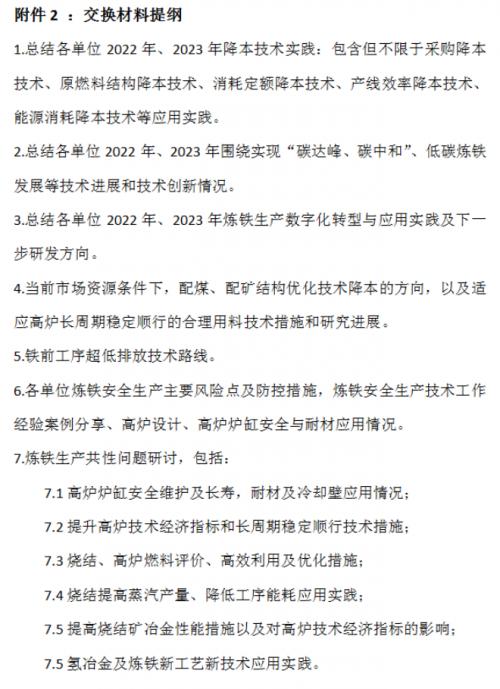 附件 2 ：交换材料提纲

1.总结各单位 2022 年、2023 年降本技术实践：包含但不限于采购降本技术、原燃料结构降本技术、消耗定额降本技术、产线效率降本技术、能源消耗降本技术等应用实践。

2.总结各单位 2022 年、2023 年围绕实现“碳达峰、碳中和”、低碳炼铁发展等技术进展和技术创新情况。

3.总结各单位 2022 年、2023 年炼铁生产数字化转型与应用实践及下一步研发方向。

4.当前市场资源条件下，配煤、配矿结构优化技术降本的方向，以及适应高炉长周期稳定顺行的合理用料技术措施和研究进展。

5.铁前工序超低排放技术路线。

6.各单位炼铁安全生产主要风险点及防控措施，炼铁安全生产技术工作经验案例分享、高炉设计、高炉炉缸安全与耐材应用情况。

7.炼铁生产共性问题研讨，包括：

7.1 高炉炉缸安全维护及长寿，耐材及冷却壁应用情况；

7.2 提升高炉技术经济指标和长周期稳定顺行技术措施；

7.3 烧结、高炉燃料评价、高效利用及优化措施；

7.4 烧结提高蒸汽产量、降低工序能耗应用实践；

7.5 提高烧结矿冶金性能措施以及对高炉技术经济指标的影响；

7.5 氢冶金及炼铁新工艺新技术应用实践。